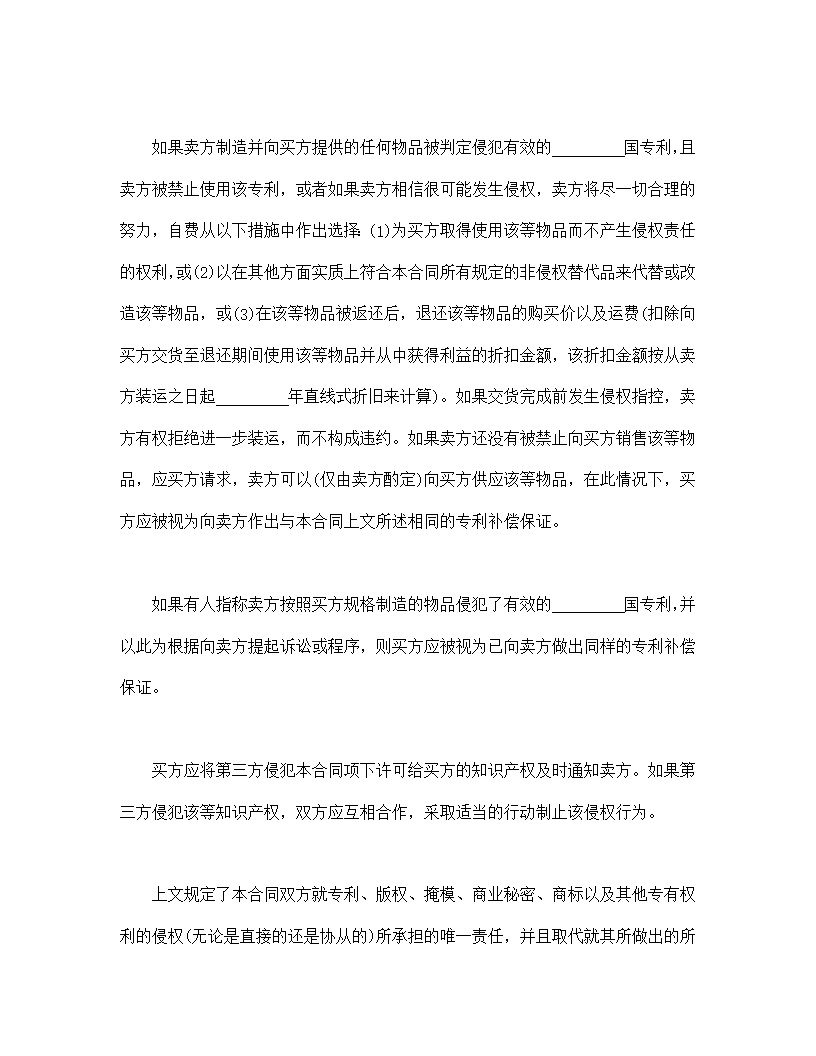 如果卖方制造并向买方提供的任何物品被判定侵犯有效的________国专利，且卖方被禁止使用该专利，或者如果卖方相信很可能发生侵权，卖方将尽一切合理的努力，自费从以下措施中作出选择 (1)为买方取得使用该等物品而不产生侵权责任的权利，或(2)以在其他方面实质上符合本合同所有规定的非侵权替代品来代替或改造该等物品，或(3)在该等物品被返还后，退还该等物品的购买价以及运费(扣除向买方交货至退还期间使用该等物品并从中获得利益的折扣金额，该折扣金额按从卖方装运之日起________年直线式折旧来计算)。如果交货完成前发生侵权指控，卖方有权拒绝进一步装运，而不构成违约。如果卖方还没有被禁止向买方销售该等物品，应买方请求，卖方可以(仅由卖方酌定)向买方供应该等物品，在此情况下，买方应被视为向卖方作出与本合同上文所述相同的专利补偿保证。

如果有人指称卖方按照买方规格制造的物品侵犯了有效的________国专利，并以此为根据向卖方提起诉讼或程序，则买方应被视为已向卖方做出同样的专利补偿保证。

买方应将第三方侵犯本合同项下许可给买方的知识产权及时通知卖方。如果第三方侵犯该等知识产权，双方应互相合作，采取适当的行动制止该侵权行为。

上文规定了本合同双方就专利、版权、掩模、商业秘密、商标以及其他专有权利的侵权(无论是直接的还是协从的)所承担的唯一责任，并且取代就其所做出的所